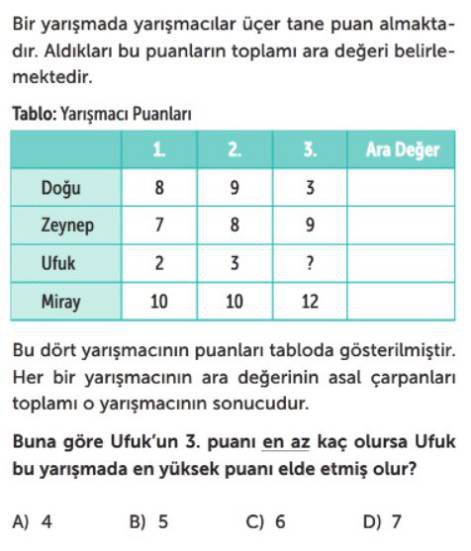 Bir yarışmada yarışmacılar üçer tane puan almaktadır. Aldıkları bu puanların toplamı ara değeri belirlemektedir.

Tablo: Yarışmacı Puanları

| | 1. | 2. | 3. | Ara Değer |
|---|---|---|---|---|
| Doğu | 8 | 9 | 3 | |
| Zeynep | 7 | 8 | 9 | |
| Ufuk | 2 | 3 | ? | |
| Miray | 10 | 10 | 12 | |

Bu dört yarışmacının puanları tabloda gösterilmiştir. Her bir yarışmacının ara değerinin asal çarpanları toplamı o yarışmacının sonucudur.

Buna göre Ufuk'un 3. puanı en az kaç olursa Ufuk bu yarışmada en yüksek puanı elde etmiş olur?

A) 4
B) 5
C) 6
D) 7